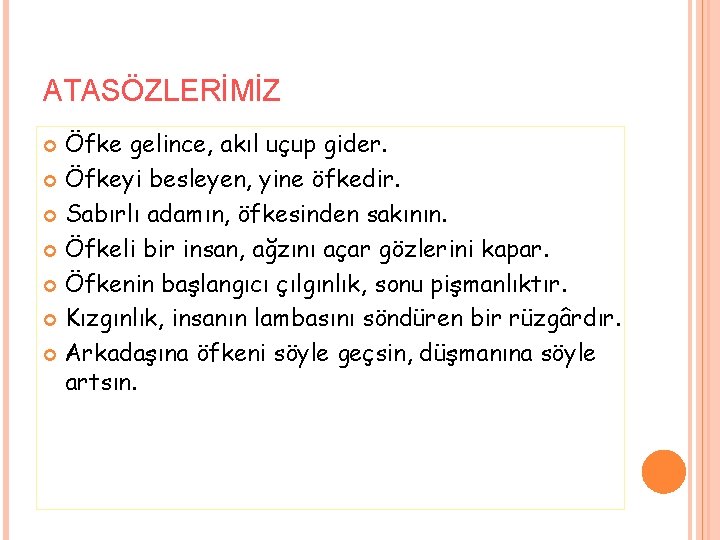 ATASÖZLERİMİZ

Öfke gelince, akıl uçup gider.

Öfkeyi besleyen, yine öfkedir.

Sabırlı adamın, öfkesinden sakının.

Öfkeli bir insan, ağzını açar gözlerini kapar.

Öfkenin başlangıcı çılgınlık, sonu pişmanlıktır.

Kızgınlık, insanın lambasını söndüren bir rüzgârdır.

Arkadaşına öfkeni söyle geçsin, düşmanına söyle artsın.